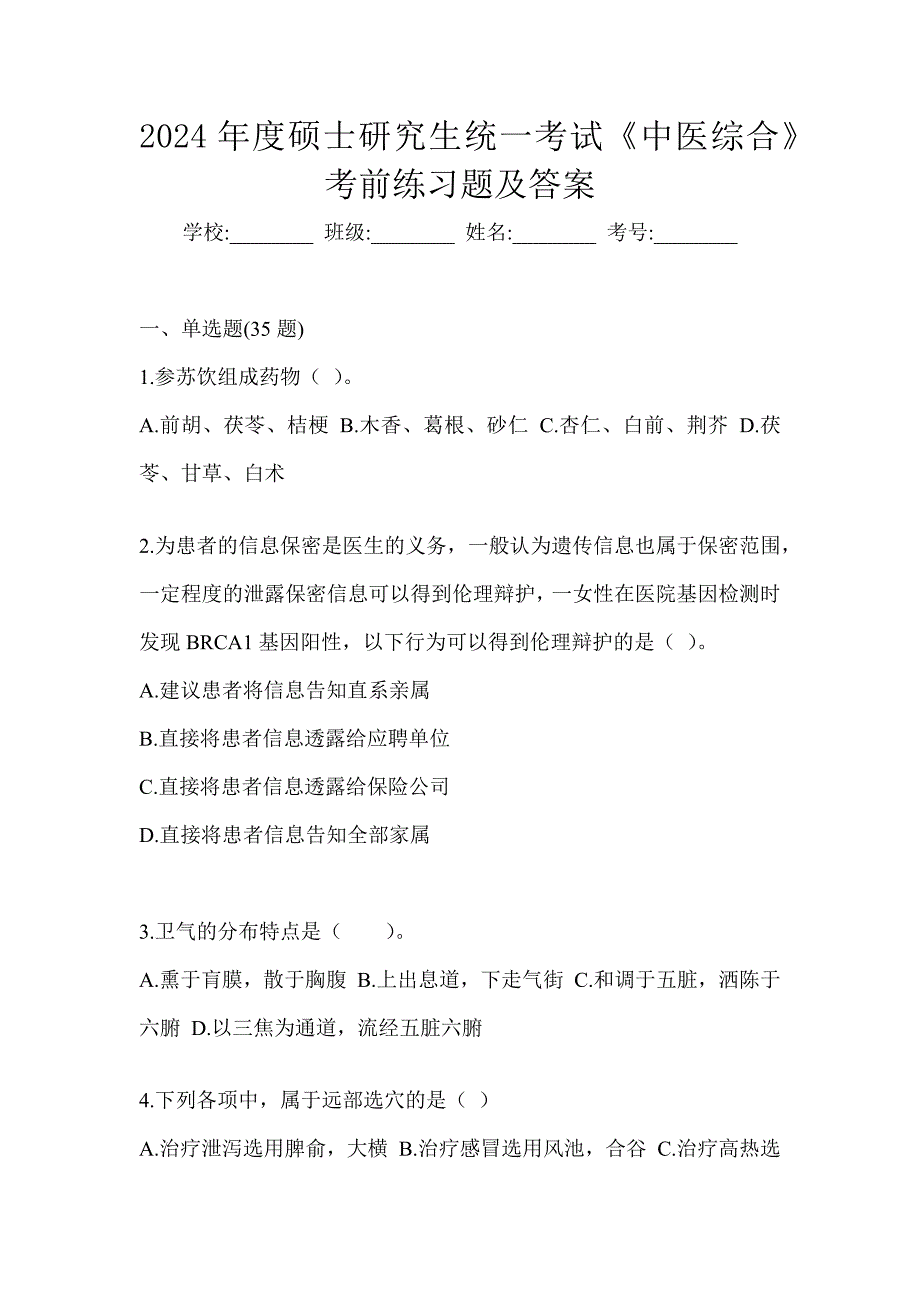 2024 年度硕士研究生统一考试《中医综合》考前练习题及答案

学校:________ 班级:________ 姓名:________ 考号:________

一、单选题(35 题)

1.参苏饮组成药物（ ）。

A.前胡、茯苓、桔梗 B.木香、葛根、砂仁 C.杏仁、白前、荆芥 D.茯苓、甘草、白术

2.为患者的信息保密是医生的义务，一般认为遗传信息也属于保密范围，一定程度的泄露保密信息可以得到伦理辩护，一女性在医院基因检测时发现 BRCA1 基因阳性，以下行为可以得到伦理辩护的是（ ）。

A.建议患者将信息告知直系亲属

B.直接将患者信息透露给应聘单位

C.直接将患者信息透露给保险公司

D.直接将患者信息告知全部家属

3.卫气的分布特点是（　　）。

A.熏于肓膜，散于胸腹 B.上出息道，下走气街 C.和调于五脏，洒陈于六腑 D.以三焦为通道，流经五脏六腑

4.下列各项中，属于远部选穴的是（ ）

A.治疗泄泻选用脾俞，大横 B.治疗感冒选用风池，合谷 C.治疗高热选